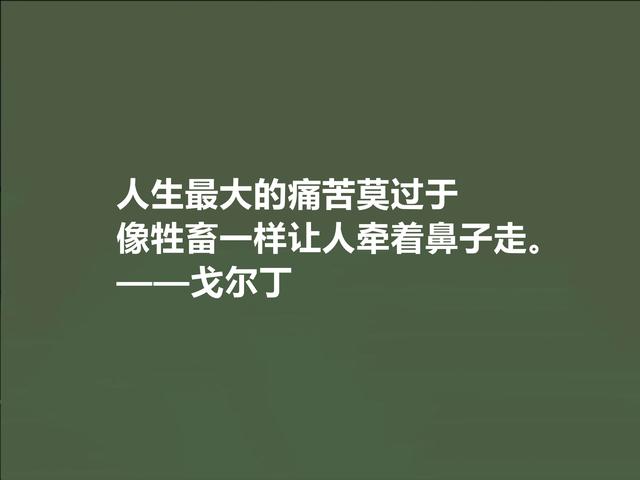 人生最大的痛苦莫过于
像牲畜一样让人牵着鼻子走。
——戈尔丁